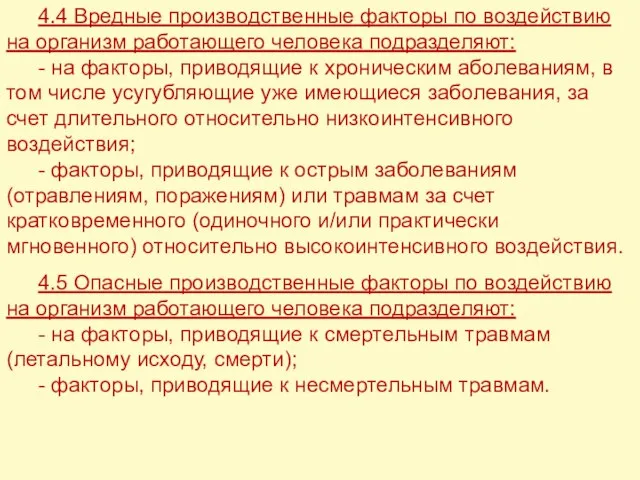 4.4 Вредные производственные факторы по воздействию на организм работающего человека подразделяют:
- на факторы, приводящие к хроническим аболеваниям, в том числе усугубляющие уже имеющиеся заболевания, за счет длительного относительно низкоинтенсивного воздействия;
- факторы, приводящие к острым заболеваниям (отравлениям, поражениям) или травмам за счет кратковременного (одиночного и/или практически мгновенного) относительно высокоинтенсивного воздействия.

4.5 Опасные производственные факторы по воздействию на организм работающего человека подразделяют:
- на факторы, приводящие к смертельным травмам (летальному исходу, смерти);
- факторы, приводящие к несмертельным травмам.